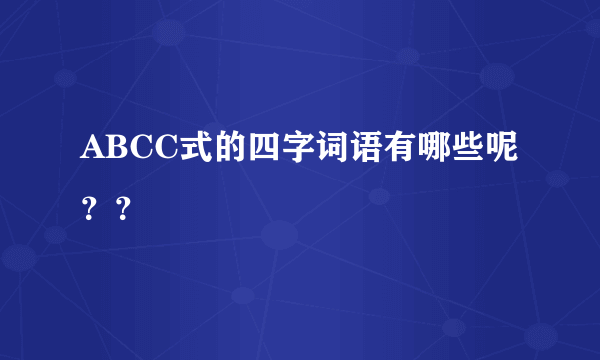 ABCC式的四字词语有哪些呢？？